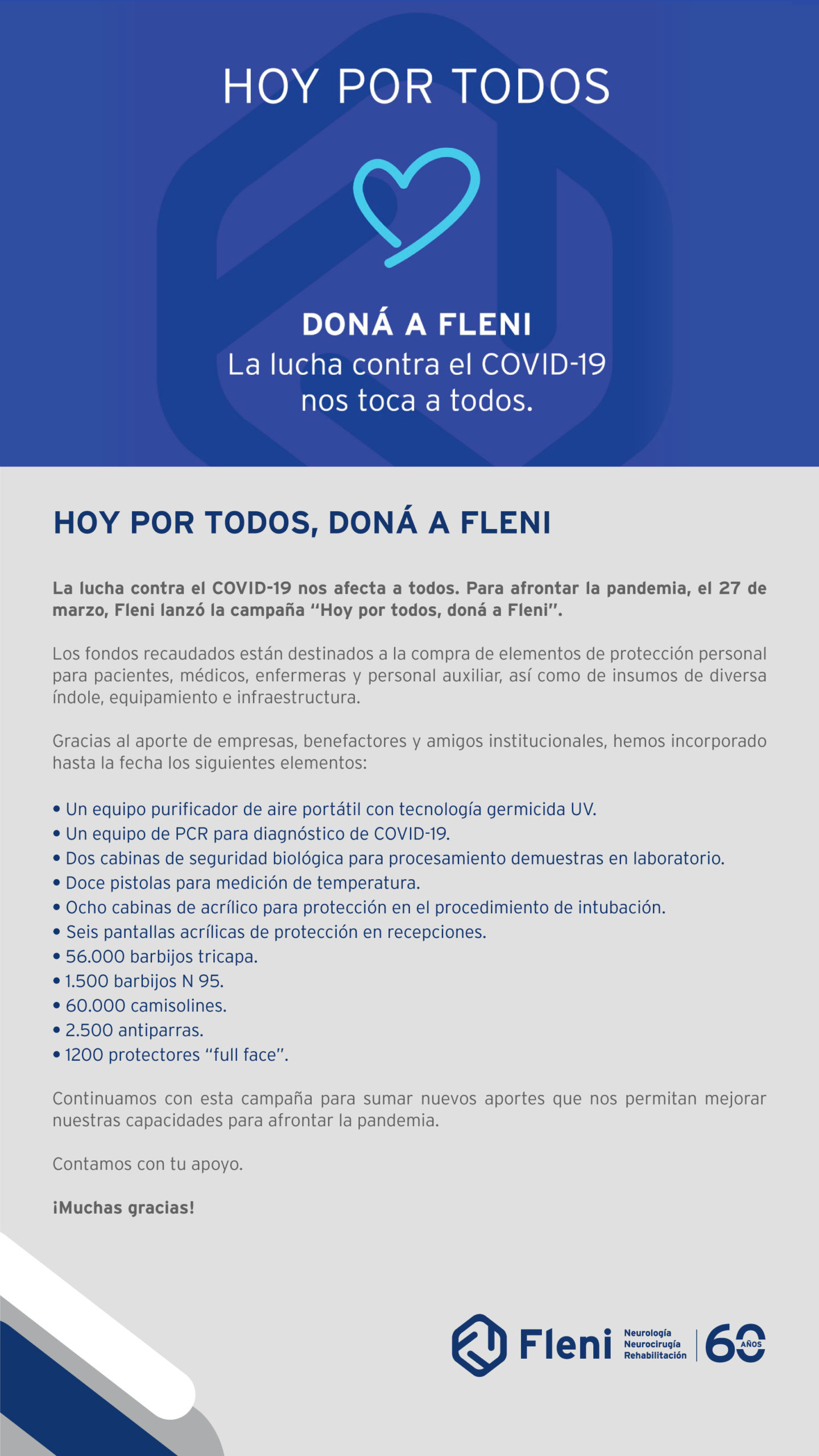 HOY POR TODOS

DONÁ A FLENI
La lucha contra el COVID-19 nos toca a todos.

HOY POR TODOS, DONÁ A FLENI

La lucha contra el COVID-19 nos afecta a todos. Para afrontar la pandemia, el 27 de marzo, Fleni lanzó la campaña "Hoy por todos, doná a Fleni".

Los fondos recaudados están destinados a la compra de elementos de protección personal para pacientes, médicos, enfermeras y personal auxiliar, así como de insumos de diversa índole, equipamiento e infraestructura.

Gracias al aporte de empresas, benefactores y amigos institucionales, hemos incorporado hasta la fecha los siguientes elementos:

• Un equipo purificador de aire portátil con tecnología germicida UV.
• Un equipo de PCR para diagnóstico de COVID-19.
• Dos cabinas de seguridad biológica para procesamiento demuestras en laboratorio.
• Doce pistolas para medición de temperatura.
• Ocho cabinas de acrílico para protección en el procedimiento de intubación.
• Seis pantallas acrílicas de protección en recepciones.
• 56.000 barbijos tricapa.
• 1.500 barbijos N 95.
• 60.000 camisolines.
• 2.500 antiparras.
• 1200 protectores "full face".

Continuamos con esta campaña para sumar nuevos aportes que nos permitan mejorar nuestras capacidades para afrontar la pandemia.

Contamos con tu apoyo.

¡Muchas gracias!

Fleni Neurología Neurocirugía Rehabilitación 60 AÑOS